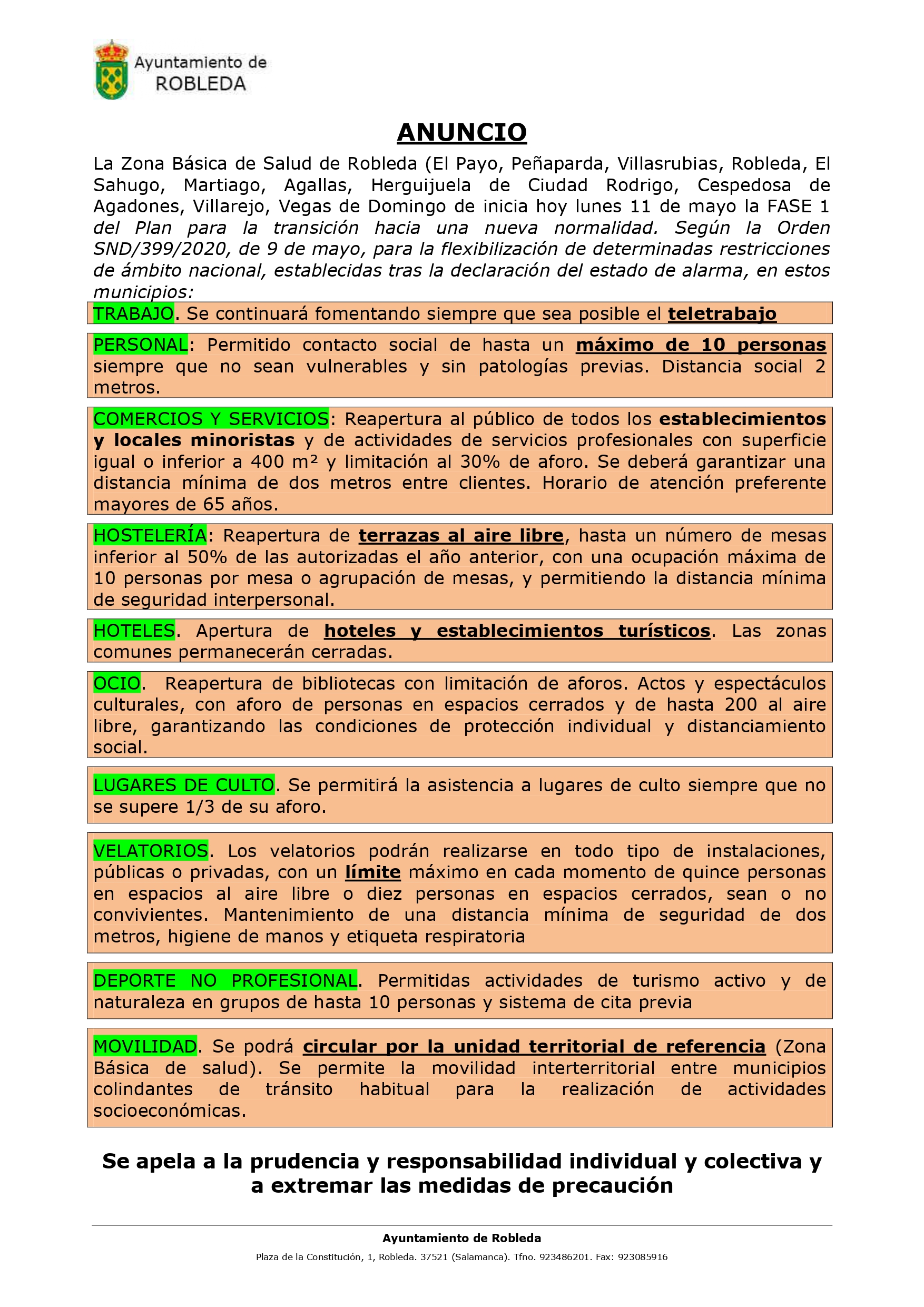 Ayuntamiento de
ROBLEDA

ANUNCIO

La Zona Básica de Salud de Robleda (El Payo, Peñaparda, Villasrubias, Robleda, El Sahugo, Martiago, Agallas, Herguijuela de Ciudad Rodrigo, Cespedosa de Agadones, Villarejo, Vegas de Domingo de inicia hoy lunes 11 de mayo la FASE 1 del Plan para la transición hacia una nueva normalidad. Según la Orden SND/399/2020, de 9 de mayo, para la flexibilización de determinadas restricciones de ámbito nacional, establecidas tras la declaración del estado de alarma, en estos municipios:

TRABAJO. Se continuará fomentando siempre que sea posible el teletrabajo

PERSONAL: Permitido contacto social de hasta un máximo de 10 personas siempre que no sean vulnerables y sin patologías previas. Distancia social 2 metros.

COMERCIOS Y SERVICIOS: Reapertura al público de todos los establecimientos y locales minoristas y de actividades de servicios profesionales con superficie igual o inferior a 400 m² y limitación al 30% de aforo. Se deberá garantizar una distancia mínima de dos metros entre clientes. Horario de atención preferente mayores de 65 años.

HOSTELERÍA: Reapertura de terrazas al aire libre, hasta un número de mesas inferior al 50% de las autorizadas el año anterior, con una ocupación máxima de 10 personas por mesa o agrupación de mesas, y permitiendo la distancia mínima de seguridad interpersonal.

HOTELES. Apertura de hoteles y establecimientos turísticos. Las zonas comunes permanecerán cerradas.

OCIO. Reapertura de bibliotecas con limitación de aforos. Actos y espectáculos culturales, con aforo de personas en espacios cerrados y de hasta 200 al aire libre, garantizando las condiciones de protección individual y distanciamiento social.

LUGARES DE CULTO. Se permitirá la asistencia a lugares de culto siempre que no se supere 1/3 de su aforo.

VELATORIOS. Los velatorios podrán realizarse en todo tipo de instalaciones, públicas o privadas, con un límite máximo en cada momento de quince personas en espacios al aire libre o diez personas en espacios cerrados, sean o no convivientes. Mantenimiento de una distancia mínima de seguridad de dos metros, higiene de manos y etiqueta respiratoria

DEPORTE NO PROFESIONAL. Permitidas actividades de turismo activo y de naturaleza en grupos de hasta 10 personas y sistema de cita previa

MOVILIDAD. Se podrá circular por la unidad territorial de referencia (Zona Básica de salud). Se permite la movilidad interterritorial entre municipios colindantes de tránsito habitual para la realización de actividades socioeconómicas.

Se apela a la prudencia y responsabilidad individual y colectiva y a extremar las medidas de precaución

Ayuntamiento de Robleda
Plaza de la Constitución, 1, Robleda. 37521 (Salamanca). Tfno. 923486201. Fax: 923085916